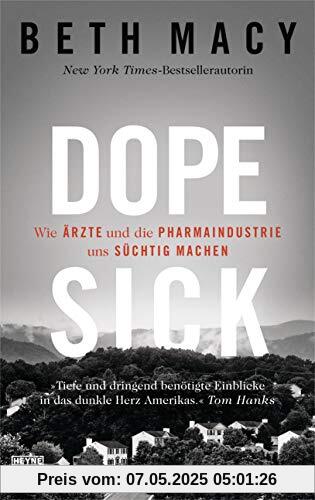 BETH MACY

New York Times-Bestsellerautorin

DOPE

Wie ÄRZTE und die PHARMAINDUSTRIE uns SÜCHTIG MACHEN

SICK

»Tiefe und dringend benötigte Einblicke in das dunkle Herz Amerikas.« Tom Hanks

HEYNE

Preis vom: 07.05.2025 05:01:26